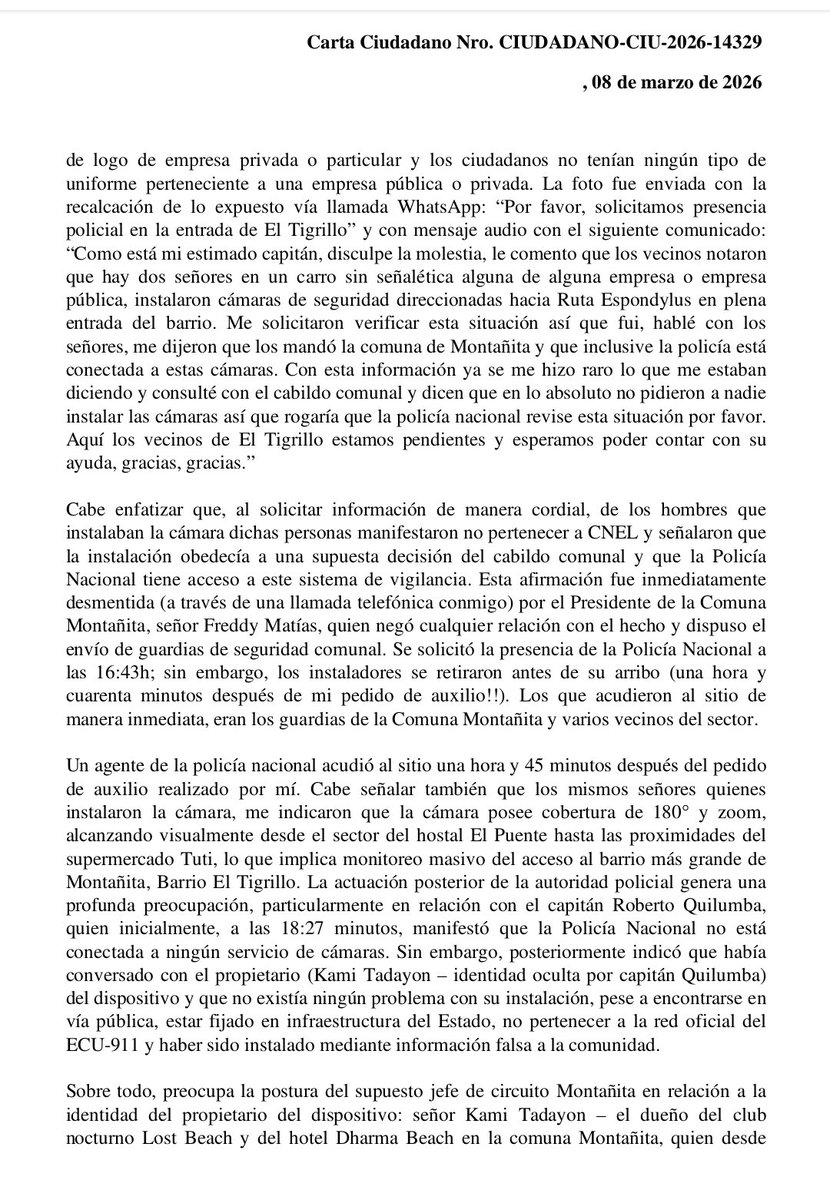 Carta Ciudadano Nro. CIUDADANO-CIU-2026-14329

, 08 de marzo de 2026

de logo de empresa privada o particular y los ciudadanos no tenían ningún tipo de uniforme perteneciente a una empresa pública o privada. La foto fue enviada con la recalcación de lo expuesto vía llamada WhatsApp: "Por favor, solicitamos presencia policial en la entrada de El Tigrillo" y con mensaje audio con el siguiente comunicado: "Como está mi estimado capitán, disculpe la molestia, le comento que los vecinos notaron que hay dos señores en un carro sin señalética alguna de alguna empresa o empresa pública, instalaron cámaras de seguridad direccionadas hacia Ruta Espondylus en plena entrada del barrio. Me solicitaron verificar esta situación así que fui, hablé con los señores, me dijeron que los mandó la comuna de Montañita y que inclusive la policía está conectada a estas cámaras. Con esta información ya se me hizo raro lo que me estaban diciendo y consulté con el cabildo comunal y dicen que en lo absoluto no pidieron a nadie instalar las cámaras así que rogaría que la policía nacional revise esta situación por favor. Aquí los vecinos de El Tigrillo estamos pendientes y esperamos poder contar con su ayuda, gracias, gracias."

Cabe enfatizar que, al solicitar información de manera cordial, de los hombres que instalaban la cámara dichas personas manifestaron no pertenecer a CNEL y señalaron que la instalación obedecía a una supuesta decisión del cabildo comunal y que la Policía Nacional tiene acceso a este sistema de vigilancia. Esta afirmación fue inmediatamente desmentida (a través de una llamada telefónica conmigo) por el Presidente de la Comuna Montañita, señor Freddy Matías, quien negó cualquier relación con el hecho y dispuso el envío de guardias de seguridad comunal. Se solicitó la presencia de la Policía Nacional a las 16:43h; sin embargo, los instaladores se retiraron antes de su arribo (una hora y cuarenta minutos después de mi pedido de auxilio!!). Los que acudieron al sitio de manera inmediata, eran los guardias de la Comuna Montañita y varios vecinos del sector.

Un agente de la policía nacional acudió al sitio una hora y 45 minutos después del pedido de auxilio realizado por mí. Cabe señalar también que los mismos señores quienes instalaron la cámara, me indicaron que la cámara posee cobertura de 180° y zoom, alcanzando visualmente desde el sector del hostal El Puente hasta las proximidades del supermercado Tuti, lo que implica monitoreo masivo del acceso al barrio más grande de Montañita, Barrio El Tigrillo. La actuación posterior de la autoridad policial genera una profunda preocupación, particularmente en relación con el capitán Roberto Quilumba, quien inicialmente, a las 18:27 minutos, manifestó que la Policía Nacional no está conectada a ningún servicio de cámaras. Sin embargo, posteriormente indicó que había conversado con el propietario (Kami Tadayon – identidad oculta por capitán Quilumba) del dispositivo y que no existía ningún problema con su instalación, pese a encontrarse en vía pública, estar fijado en infraestructura del Estado, no pertenecer a la red oficial del ECU-911 y haber sido instalado mediante información falsa a la comunidad.

Sobre todo, preocupa la postura del supuesto jefe de circuito Montañita en relación a la identidad del propietario del dispositivo: señor Kami Tadayon – el dueño del club nocturno Lost Beach y del hotel Dharma Beach en la comuna Montañita, quien desde